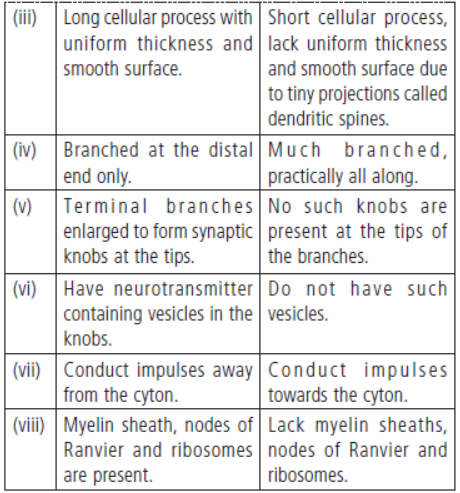 | | | |
|---|---|---|
| (iii) | Long cellular process with uniform thickness and smooth surface. | Short cellular process, lack uniform thickness and smooth surface due to tiny projections called dendritic spines. |
| (iv) | Branched at the distal end only. | Much branched, practically all along. |
| (v) | Terminal branches enlarged to form synaptic knobs at the tips. | No such knobs are present at the tips of the branches. |
| (vi) | Have neurotransmitter containing vesicles in the knobs. | Do not have such vesicles. |
| (vii) | Conduct impulses away from the cyton. | Conduct impulses towards the cyton. |
| (viii) | Myelin sheath, nodes of Ranvier and ribosomes are present. | Lack myelin sheaths, nodes of Ranvier and ribosomes. |